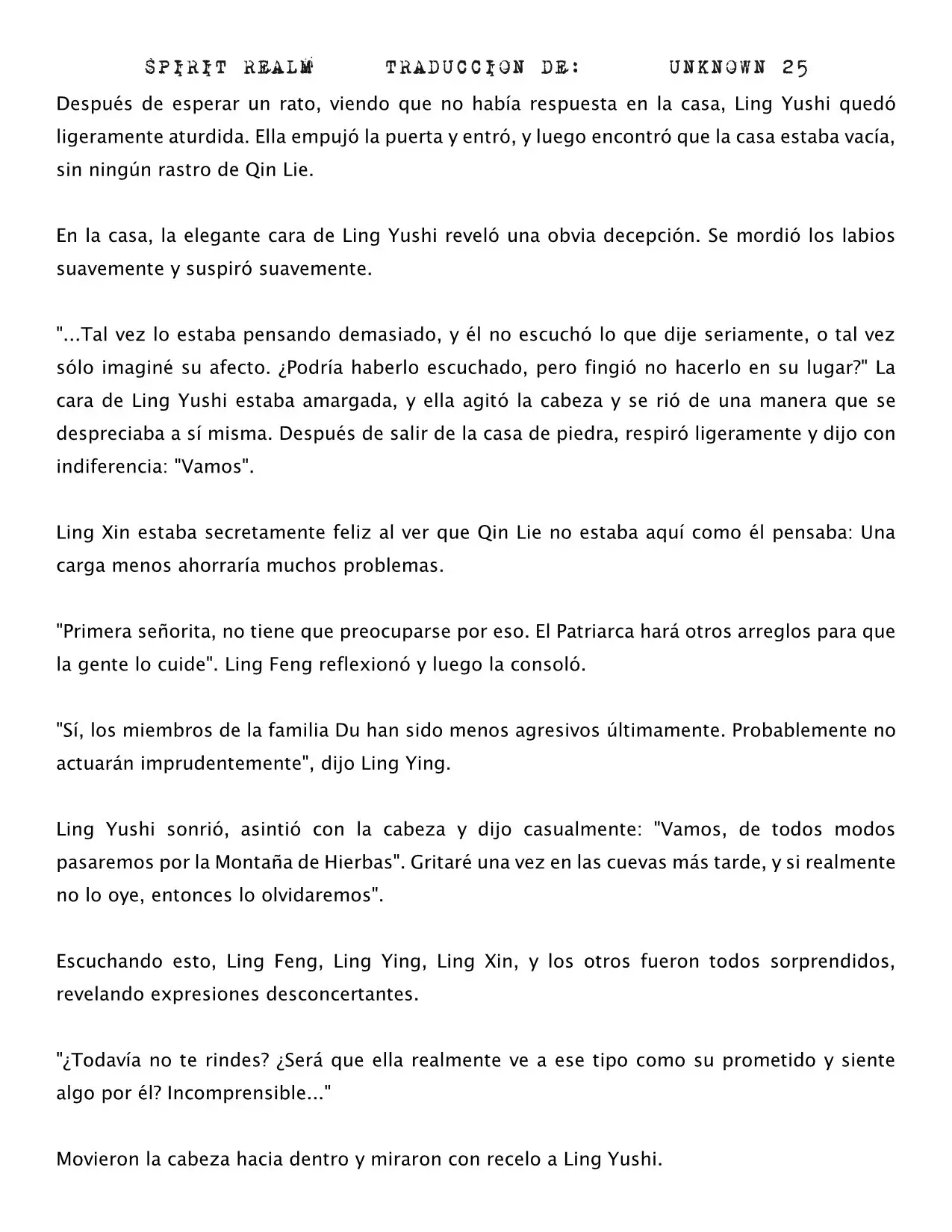 SPIRIT REALM TRADUCCION DE: UNKNOWN 25

Después de esperar un rato, viendo que no había respuesta en la casa, Ling Yushi quedó ligeramente aturdida. Ella empujó la puerta y entró, y luego encontró que la casa estaba vacía, sin ningún rastro de Qin Lie.

En la casa, la elegante cara de Ling Yushi reveló una obvia decepción. Se mordió los labios suavemente y suspiró suavemente.

"...Tal vez lo estaba pensando demasiado, y él no escuchó lo que dije seriamente, o tal vez sólo imaginé su afecto. ¿Podría haberlo escuchado, pero fingió no hacerlo en su lugar?" La cara de Ling Yushi estaba amargada, y ella agitó la cabeza y se rió de una manera que se despreciaba a sí misma. Después de salir de la casa de piedra, respiró ligeramente y dijo con indiferencia: "Vamos".

Ling Xin estaba secretamente feliz al ver que Qin Lie no estaba aquí como él pensaba: Una carga menos ahorraría muchos problemas.

"Primera señorita, no tiene que preocuparse por eso. El Patriarca hará otros arreglos para que la gente lo cuide". Ling Feng reflexionó y luego la consoló.

"Sí, los miembros de la familia Du han sido menos agresivos últimamente. Probablemente no actuarán imprudentemente", dijo Ling Ying.

Ling Yushi sonrió, asintió con la cabeza y dijo casualmente: "Vamos, de todos modos pasaremos por la Montaña de Hierbas". Gritaré una vez en las cuevas más tarde, y si realmente no lo oye, entonces lo olvidaremos".

Escuchando esto, Ling Feng, Ling Ying, Ling Xin, y los otros fueron todos sorprendidos, revelando expresiones desconcertantes.

"¿Todavía no te rindes? ¿Será que ella realmente ve a ese tipo como su prometido y siente algo por él? Incomprensible..."

Movieron la cabeza hacia dentro y miraron con recelo a Ling Yushi.